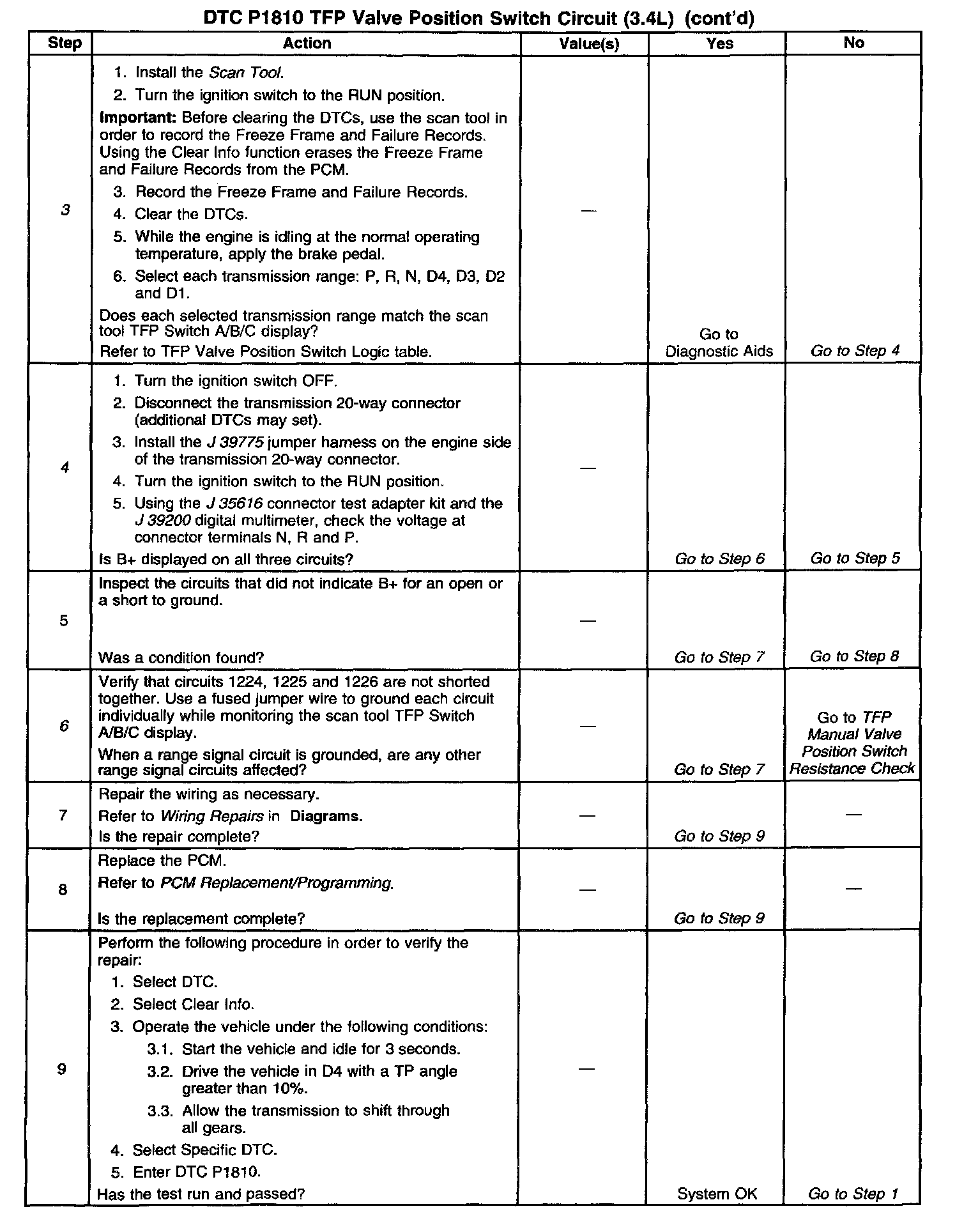 DTC P1810 TFP Valve Position Switch Circuit (3.4L) (cont'd)

| Step | Action | Value(s) | Yes | No |
|---|---|---|---|---|
| 3 | 1. Install the Scan Tool. 2. Turn the ignition switch to the RUN position. Important: Before clearing the DTCs, use the scan tool in order to record the Freeze Frame and Failure Records. Using the Clear Info function erases the Freeze Frame and Failure Records from the PCM. 3. Record the Freeze Frame and Failure Records. 4. Clear the DTCs. 5. While the engine is idling at the normal operating temperature, apply the brake pedal. 6. Select each transmission range: P, R, N, D4, D3, D2 and D1. Does each selected transmission range match the scan tool TFP Switch A/B/C display? Refer to TFP Valve Position Switch Logic table. | — | Go to Diagnostic Aids | Go to Step 4 |
| 4 | 1. Turn the ignition switch OFF. 2. Disconnect the transmission 20-way connector (additional DTCs may set). 3. Install the J 39775 jumper harness on the engine side of the transmission 20-way connector. 4. Turn the ignition switch to the RUN position. 5. Using the J 35616 connector test adapter kit and the J 39200 digital multimeter, check the voltage at connector terminals N, R and P. Is B+ displayed on all three circuits? | — | Go to Step 6 | Go to Step 5 |
| 5 | Inspect the circuits that did not indicate B+ for an open or a short to ground. Was a condition found? | — | Go to Step 7 | Go to Step 8 |
| 6 | Verify that circuits 1224, 1225 and 1226 are not shorted together. Use a fused jumper wire to ground each circuit individually while monitoring the scan tool TFP Switch A/B/C display. When a range signal circuit is grounded, are any other range signal circuits affected? | — | Go to Step 7 | Go to TFP Manual Valve Position Switch Resistance Check |
| 7 | Repair the wiring as necessary. Refer to Wiring Repairs in Diagrams. Is the repair complete? | — | Go to Step 9 | — |
| 8 | Replace the PCM. Refer to PCM Replacement/Programming. Is the replacement complete? | — | Go to Step 9 | — |
| 9 | Perform the following procedure in order to verify the repair: 1. Select DTC. 2. Select Clear Info. 3. Operate the vehicle under the following conditions: 3.1. Start the vehicle and idle for 3 seconds. 3.2. Drive the vehicle in D4 with a TP angle greater than 10%. 3.3. Allow the transmission to shift through all gears. 4. Select Specific DTC. 5. Enter DTC P1810. Has the test run and passed? | — | System OK | Go to Step 1 |